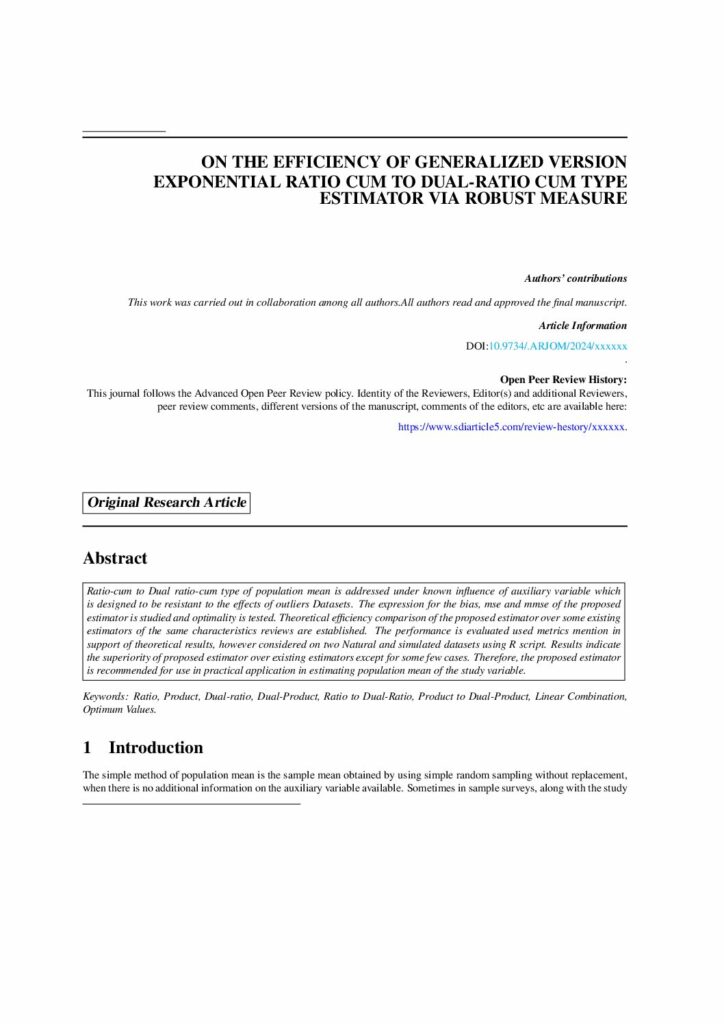 ON THE EFFICIENCY OF GENERALIZED VERSION EXPONENTIAL RATIO CUM TO DUAL-RATIO CUM TYPE ESTIMATOR VIA ROBUST MEASURE

Authors' contributions

This work was carried out in collaboration among all authors.All authors read and approved the final manuscript.

Article Information

DOI:10.9734/.ARJOM/2024/xxxxxx

.

Open Peer Review History:

This journal follows the Advanced Open Peer Review policy. Identity of the Reviewers, Editor(s) and additional Reviewers, peer review comments, different versions of the manuscript, comments of the editors, etc are available here: https://www.sdiarticle5.com/review-hestory/xxxxxx.

Original Research Article

Abstract

Ratio-cum to Dual ratio-cum type of population mean is addressed under known influence of auxiliary variable which is designed to be resistant to the effects of outliers Datasets. The expression for the bias, mse and mmse of the proposed estimator is studied and optimality is tested. Theoretical efficiency comparison of the proposed estimator over some existing estimators of the same characteristics reviews are established. The performance is evaluated used metrics mention in support of theoretical results, however considered on two Natural and simulated datasets using R script. Results indicate the superiority of proposed estimator over existing estimators except for some few cases. Therefore, the proposed estimator is recommended for use in practical application in estimating population mean of the study variable.

Keywords: Ratio, Product, Dual-ratio, Dual-Product, Ratio to Dual-Ratio, Product to Dual-Product, Linear Combination, Optimum Values.

1 Introduction

The simple method of population mean is the sample mean obtained by using simple random sampling without replacement, when there is no additional information on the auxiliary variable available. Sometimes in sample surveys, along with the study